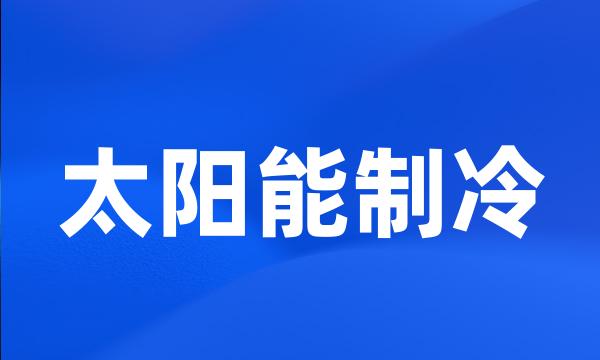 太阳能制冷